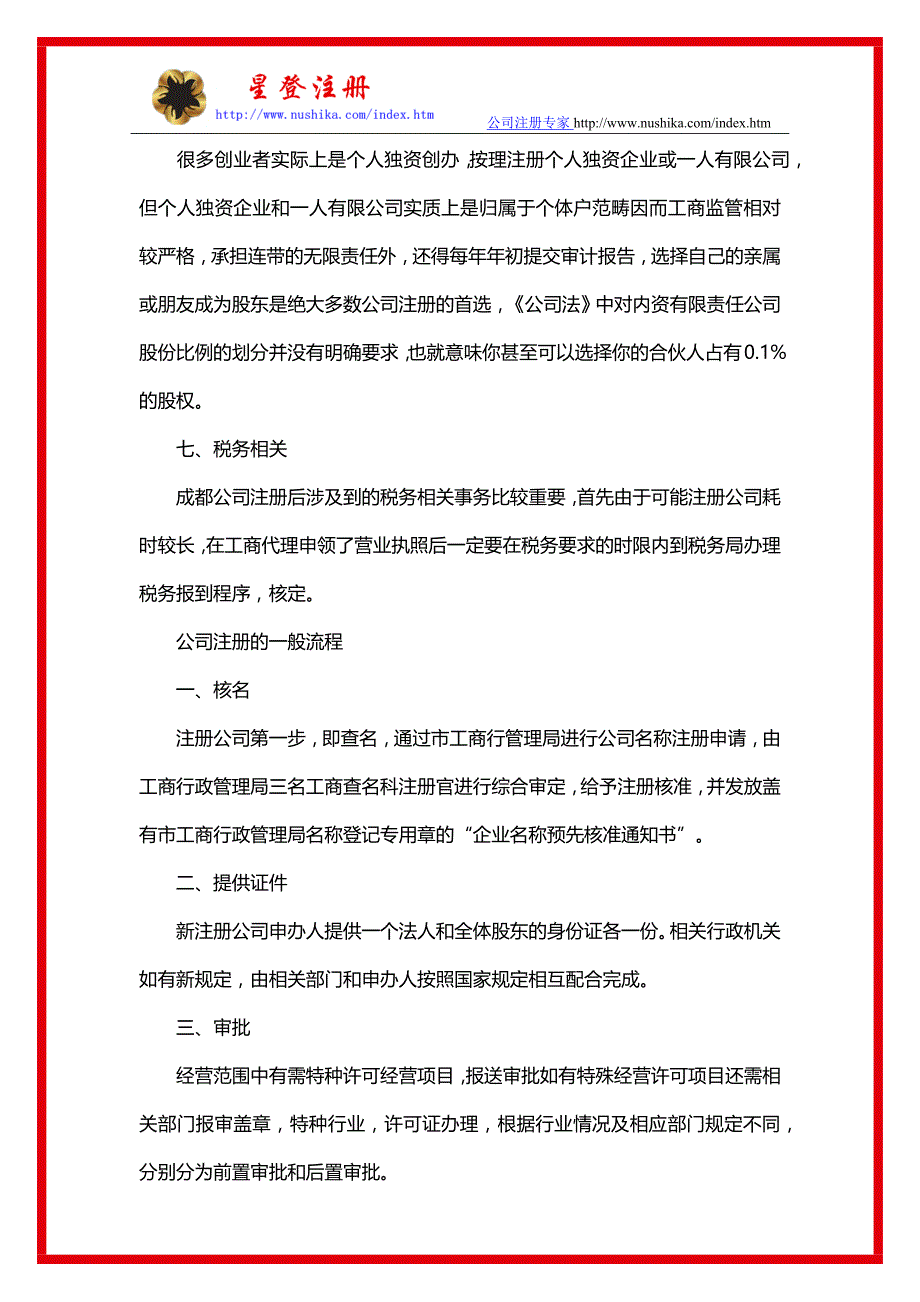 星登注册
http://www.nushika.com/index.htm
公司注册专家 http://www.nushika.com/index.htm

很多创业者实际上是个人独资创办，按理注册个人独资企业或一人有限公司，但个人独资企业和一人有限公司实质上是归属于个体户范畴因而工商监管相对较严格，承担连带的无限责任外，还得每年年初提交审计报告，选择自己的亲属或朋友成为股东是绝大多数公司注册的首选，《公司法》中对内资有限责任公司股份比例的划分并没有明确要求，也就意味你甚至可以选择你的合伙人占有0.1%的股权。

七、税务相关

成都公司注册后涉及到的税务相关事务比较重要，首先由于可能注册公司耗时较长，在工商代理申领了营业执照后一定要在税务要求的时限内到税务局办理税务报到程序，核定。

公司注册的一般流程

一、核名

注册公司第一步，即查名，通过市工商行管理局进行公司名称注册申请，由工商行政管理局三名工商查名科注册官进行综合审定，给予注册核准，并发放盖有市工商行政管理局名称登记专用章的“企业名称预先核准通知书”。

二、提供证件

新注册公司申办人提供一个法人和全体股东的身份证各一份。相关行政机关如有新规定，由相关部门和申办人按照国家规定相互配合完成。

三、审批

经营范围中有需特种许可经营项目，报送审批如有特殊经营许可项目还需相关部门报审盖章，特种行业，许可证办理，根据行业情况及相应部门规定不同，分别分为前置审批和后置审批。